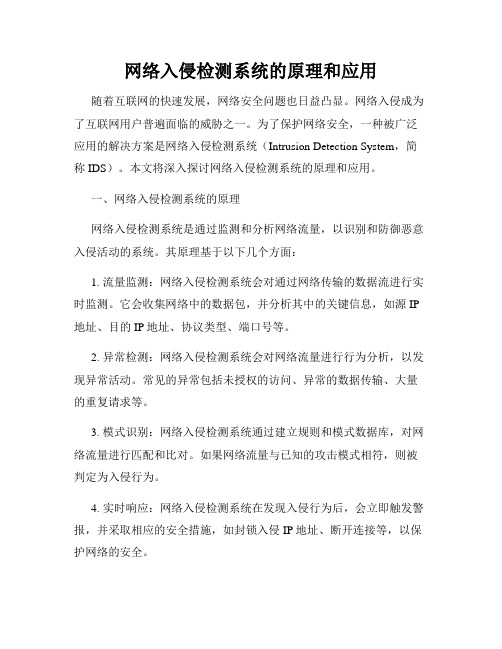 网络入侵检测系统的原理和应用

随着互联网的快速发展，网络安全问题也日益凸显。网络入侵成为了互联网用户普遍面临的威胁之一。为了保护网络安全，一种被广泛应用的解决方案是网络入侵检测系统（Intrusion Detection System，简称 IDS）。本文将深入探讨网络入侵检测系统的原理和应用。

一、网络入侵检测系统的原理

网络入侵检测系统是通过监测和分析网络流量，以识别和防御恶意入侵活动的系统。其原理基于以下几个方面：

1. 流量监测：网络入侵检测系统会对通过网络传输的数据流进行实时监测。它会收集网络中的数据包，并分析其中的关键信息，如源 IP 地址、目的 IP 地址、协议类型、端口号等。

2. 异常检测：网络入侵检测系统会对网络流量进行行为分析，以发现异常活动。常见的异常包括未授权的访问、异常的数据传输、大量的重复请求等。

3. 模式识别：网络入侵检测系统通过建立规则和模式数据库，对网络流量进行匹配和比对。如果网络流量与已知的攻击模式相符，则被判定为入侵行为。

4. 实时响应：网络入侵检测系统在发现入侵行为后，会立即触发警报，并采取相应的安全措施，如封锁入侵 IP 地址、断开连接等，以保护网络的安全。